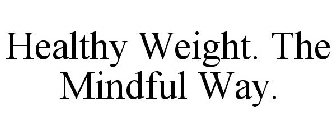 Healthy Weight. The Mindful Way.